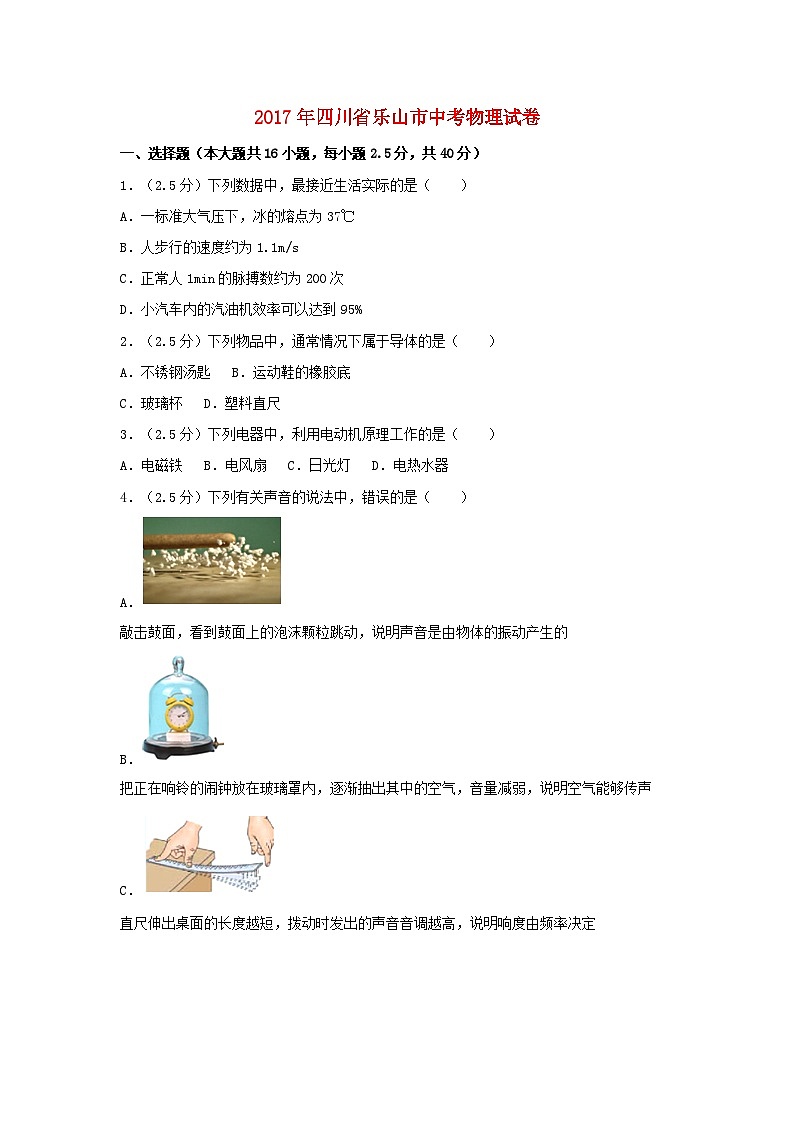 2017年四川省乐山市中考物理试卷

一、选择题（本大题共16小题，每小题2.5分，共40分）

1．（2.5分）下列数据中，最接近生活实际的是（　　）

A．一标准大气压下，冰的熔点为37℃

B．人步行的速度约为1.1m/s

C．正常人1min的脉搏数约为200次

D．小汽车内的汽油机效率可以达到95%

2．（2.5分）下列物品中，通常情况下属于导体的是（　　）

A．不锈钢汤匙　B．运动鞋的橡胶底

C．玻璃杯　D．塑料直尺

3．（2.5分）下列电器中，利用电动机原理工作的是（　　）

A．电磁铁　B．电风扇　C．日光灯　D．电热水器

4．（2.5分）下列有关声音的说法中，错误的是（　　）

A．

敲击鼓面，看到鼓面上的泡沫颗粒跳动，说明声音是由物体的振动产生的

B．

把正在响铃的闹钟放在玻璃罩内，逐渐抽出其中的空气，音量减弱，说明空气能够传声

C．

直尺伸出桌面的长度越短，拨动时发出的声音音调越高，说明响度由频率决定